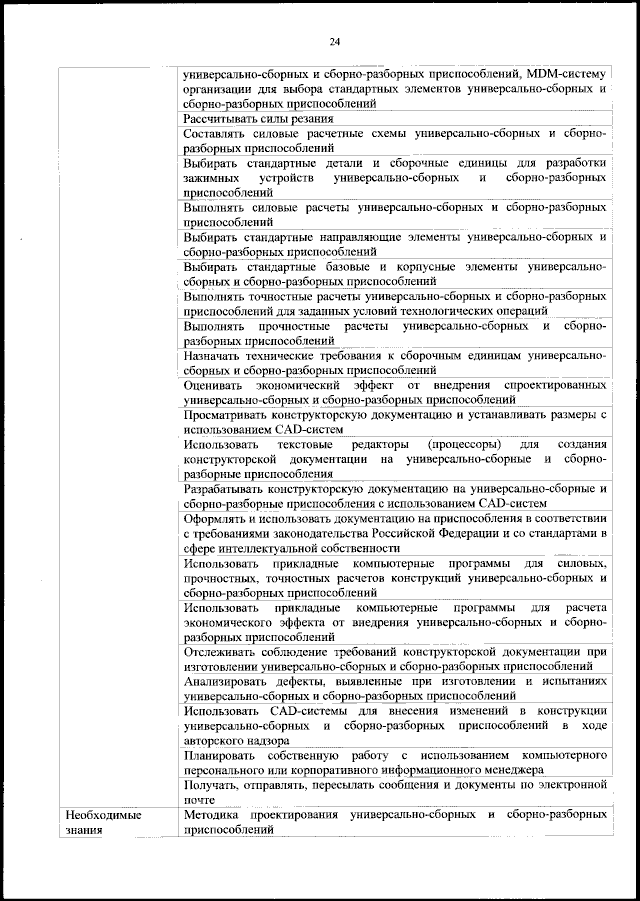 24

|  |  |
|---|---|
|  | универсально-сборных и сборно-разборных приспособлений, MDM-систему организации для выбора стандартных элементов универсально-сборных и сборно-разборных приспособлений |
|  | Рассчитывать силы резания |
|  | Составлять силовые расчетные схемы универсально-сборных и сборно-разборных приспособлений |
|  | Выбирать стандартные детали и сборочные единицы для разработки зажимных устройств универсально-сборных и сборно-разборных приспособлений |
|  | Выполнять силовые расчеты универсально-сборных и сборно-разборных приспособлений |
|  | Выбирать стандартные направляющие элементы универсально-сборных и сборно-разборных приспособлений |
|  | Выбирать стандартные базовые и корпусные элементы универсально-сборных и сборно-разборных приспособлений |
|  | Выполнять точностные расчеты универсально-сборных и сборно-разборных приспособлений для заданных условий технологических операций |
|  | Выполнять прочностные расчеты универсально-сборных и сборно-разборных приспособлений |
|  | Назначать технические требования к сборочным единицам универсально-сборных и сборно-разборных приспособлений |
|  | Оценивать экономический эффект от внедрения спроектированных универсально-сборных и сборно-разборных приспособлений |
|  | Просматривать конструкторскую документацию и устанавливать размеры с использованием CAD-систем |
|  | Использовать текстовые редакторы (процессоры) для создания конструкторской документации на универсально-сборные и сборно-разборные приспособления |
|  | Разрабатывать конструкторскую документацию на универсально-сборные и сборно-разборные приспособления с использованием CAD-систем |
|  | Оформлять и использовать документацию на приспособления в соответствии с требованиями законодательства Российской Федерации и со стандартами в сфере интеллектуальной собственности |
|  | Использовать прикладные компьютерные программы для силовых, прочностных, точностных расчетов конструкций универсально-сборных и сборно-разборных приспособлений |
|  | Использовать прикладные компьютерные программы для расчета экономического эффекта от внедрения универсально-сборных и сборно-разборных приспособлений |
|  | Отслеживать соблюдение требований конструкторской документации при изготовлении универсально-сборных и сборно-разборных приспособлений |
|  | Анализировать дефекты, выявленные при изготовлении и испытаниях универсально-сборных и сборно-разборных приспособлений |
|  | Использовать CAD-системы для внесения изменений в конструкции универсально-сборных и сборно-разборных приспособлений в ходе авторского надзора |
|  | Планировать собственную работу с использованием компьютерного персонального или корпоративного информационного менеджера |
|  | Получать, отправлять, пересылать сообщения и документы по электронной почте |
| Необходимые знания | Методика проектирования универсально-сборных и сборно-разборных приспособлений |